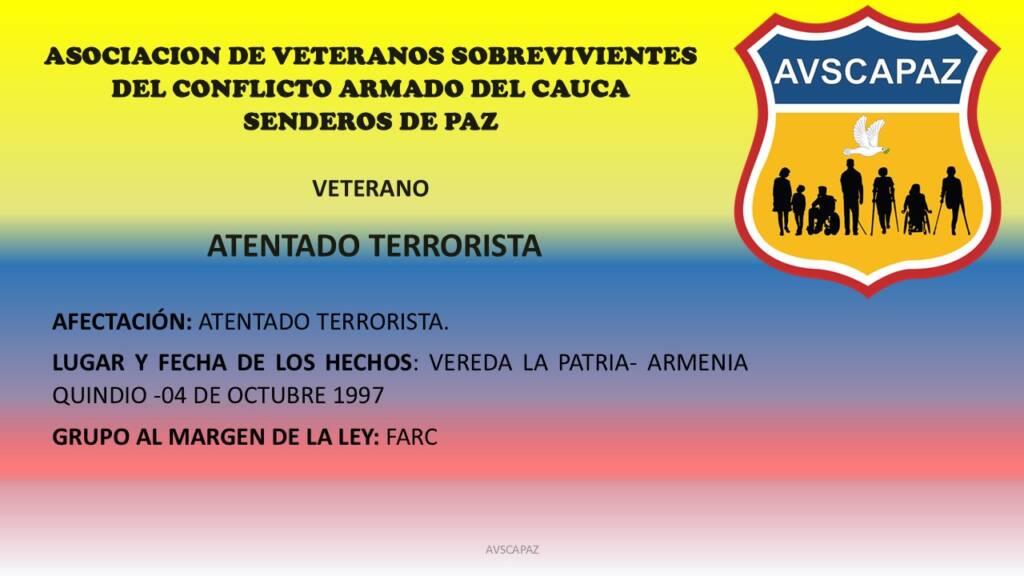 ASOCIACION DE VETERANOS SOBREVIVIENTES
DEL CONFLICTO ARMADO DEL CAUCA
SENDEROS DE PAZ

AVSCAPAZ

VETERANO

ATENTADO TERRORISTA

AFECTACIÓN: ATENTADO TERRORISTA.

LUGAR Y FECHA DE LOS HECHOS: VEREDA LA PATRIA- ARMENIA QUINDIO -04 DE OCTUBRE 1997

GRUPO AL MARGEN DE LA LEY: FARC

AVSCAPAZ